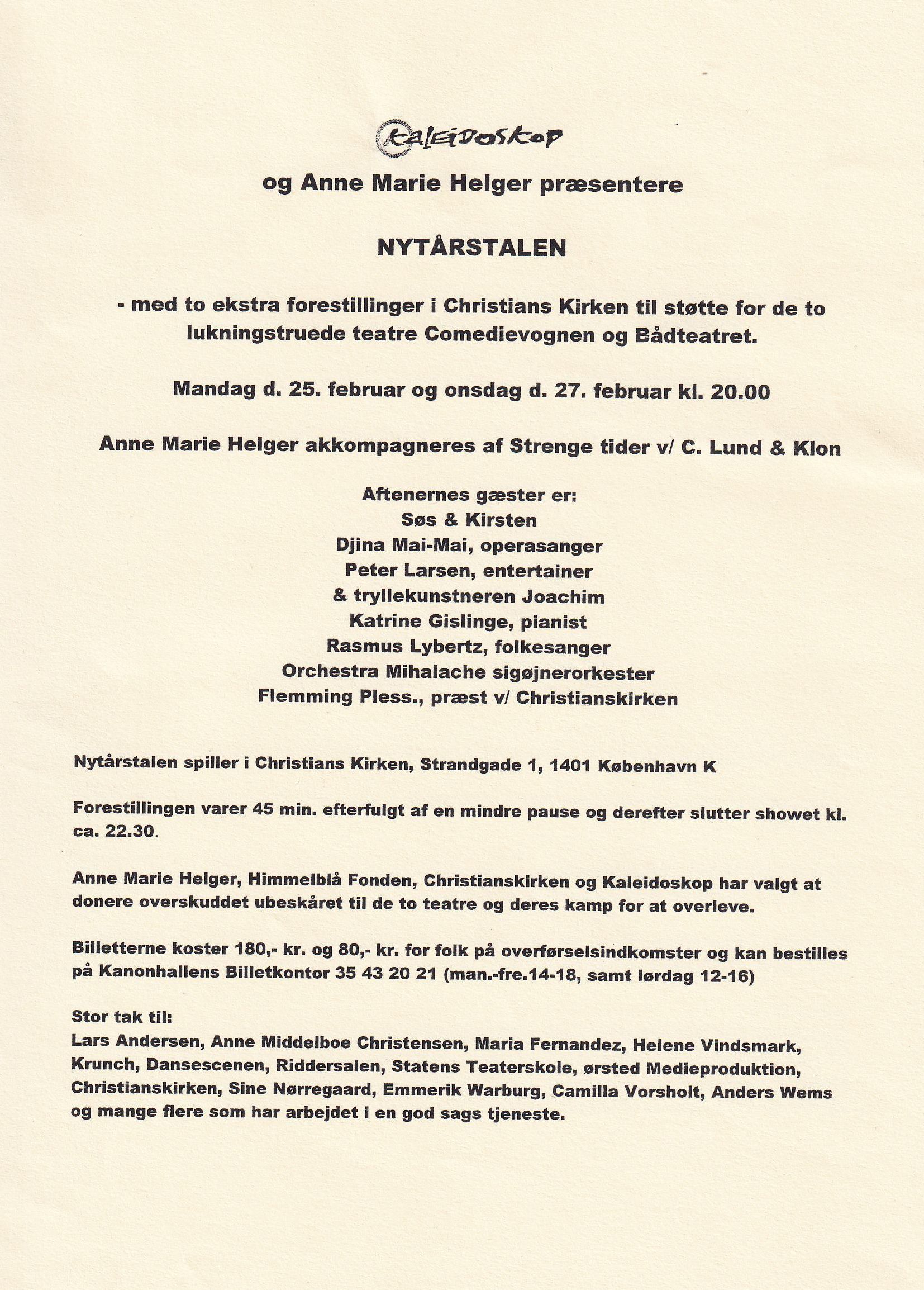 Kaleidoskop

og Anne Marie Helger præsentere

NYTÅRSTALEN

- med to ekstra forestillinger i Christians Kirken til støtte for de to lukningstruede teatre Comedievognen og Bådteatret.

Mandag d. 25. februar og onsdag d. 27. februar kl. 20.00

Anne Marie Helger akkompagneres af Strenge tider v/ C. Lund & Klon

Aftenernes gæster er:
Søs & Kirsten
Djina Mai-Mai, operasanger
Peter Larsen, entertainer
& tryllekunstneren Joachim
Katrine Gislinge, pianist
Rasmus Lybertz, folkesanger
Orchestra Mihalache sigøjnerorkester
Flemming Pless., præst v/ Christianskirken

Nytårstalen spiller i Christians Kirken, Strandgade 1, 1401 København K

Forestillingen varer 45 min. efterfulgt af en mindre pause og derefter slutter showet kl. ca. 22.30.

Anne Marie Helger, Himmelblå Fonden, Christianskirken og Kaleidoskop har valgt at donere overskuddet ubeskåret til de to teatre og deres kamp for at overleve.

Billetterne koster 180,- kr. og 80,- kr. for folk på overførselsindkomster og kan bestilles på Kanonhallens Billetkontor 35 43 20 21 (man.-fre.14-18, samt lørdag 12-16)

Stor tak til:
Lars Andersen, Anne Middelboe Christensen, Maria Fernandez, Helene Vindsmark, Krunch, Dansescenen, Riddersalen, Statens Teaterskole, ørsted Medieproduktion, Christianskirken, Sine Nørregaard, Emmerik Warburg, Camilla Vorsholt, Anders Wems og mange flere som har arbejdet i en god sags tjeneste.